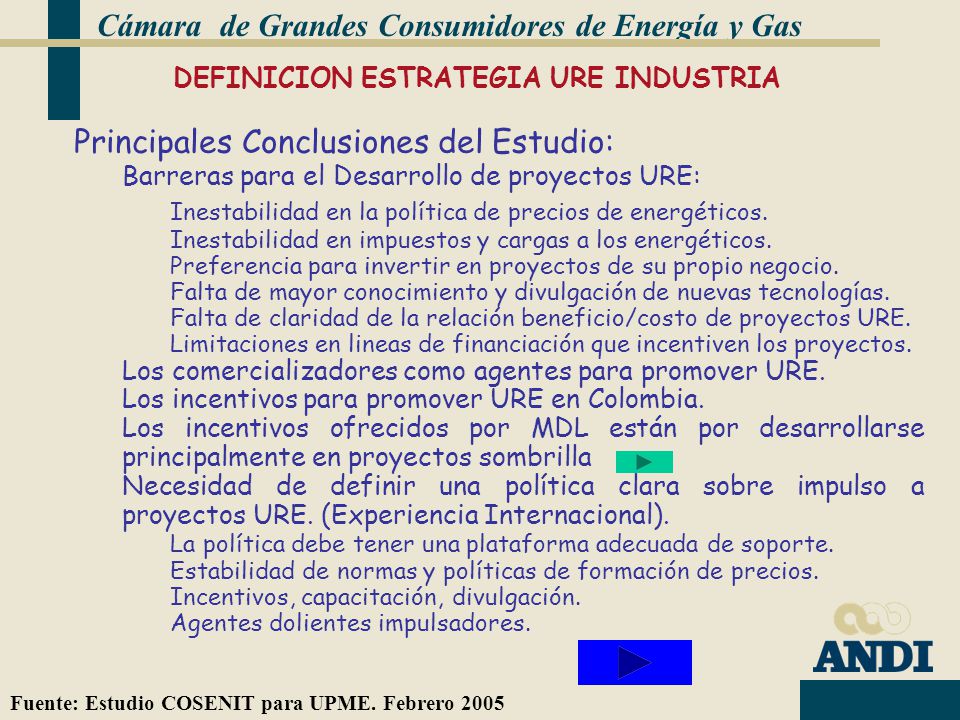 Cámara de Grandes Consumidores de Energía y Gas

DEFINICION ESTRATEGIA URE INDUSTRIA

Principales Conclusiones del Estudio:

Barreras para el Desarrollo de proyectos URE:

Inestabilidad en la política de precios de energéticos.
Inestabilidad en impuestos y cargas a los energéticos.
Preferencia para invertir en proyectos de su propio negocio.
Falta de mayor conocimiento y divulgación de nuevas tecnologías.
Falta de claridad de la relación beneficio/costo de proyectos URE.
Limitaciones en lineas de financiación que incentiven los proyectos.

Los comercializadores como agentes para promover URE.
Los incentivos para promover URE en Colombia.
Los incentivos ofrecidos por MDL están por desarrollarse principalmente en proyectos sombrilla
Necesidad de definir una política clara sobre impulso a proyectos URE. (Experiencia Internacional).

La política debe tener una plataforma adecuada de soporte.
Estabilidad de normas y políticas de formación de precios.
Incentivos, capacitación, divulgación.
Agentes dolientes impulsadores.

ANDI

Fuente: Estudio COSENIT para UPME. Febrero 2005